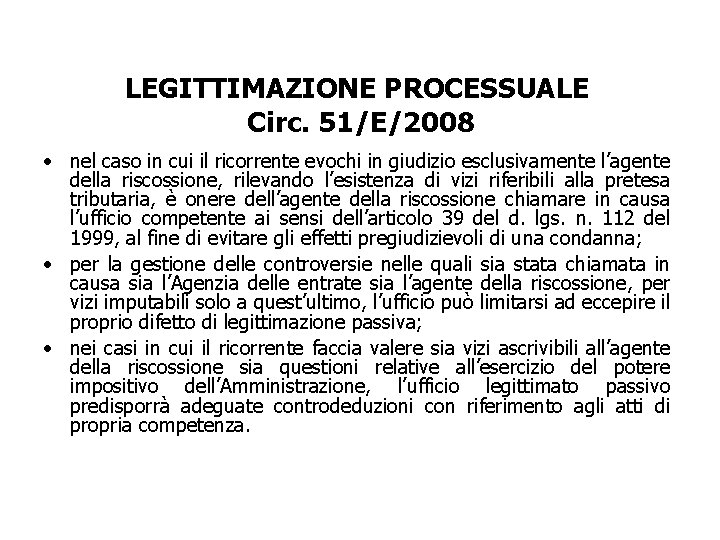 LEGITTIMAZIONE PROCESSUALE
Circ. 51/E/2008

• nel caso in cui il ricorrente evochi in giudizio esclusivamente l'agente della riscossione, rilevando l'esistenza di vizi riferibili alla pretesa tributaria, è onere dell'agente della riscossione chiamare in causa l'ufficio competente ai sensi dell'articolo 39 del d. lgs. n. 112 del 1999, al fine di evitare gli effetti pregiudizievoli di una condanna;

• per la gestione delle controversie nelle quali sia stata chiamata in causa sia l'Agenzia delle entrate sia l'agente della riscossione, per vizi imputabili solo a quest'ultimo, l'ufficio può limitarsi ad eccepire il proprio difetto di legittimazione passiva;

• nei casi in cui il ricorrente faccia valere sia vizi ascrivibili all'agente della riscossione sia questioni relative all'esercizio del potere impositivo dell'Amministrazione, l'ufficio legittimato passivo predisporrà adeguate controdeduzioni con riferimento agli atti di propria competenza.